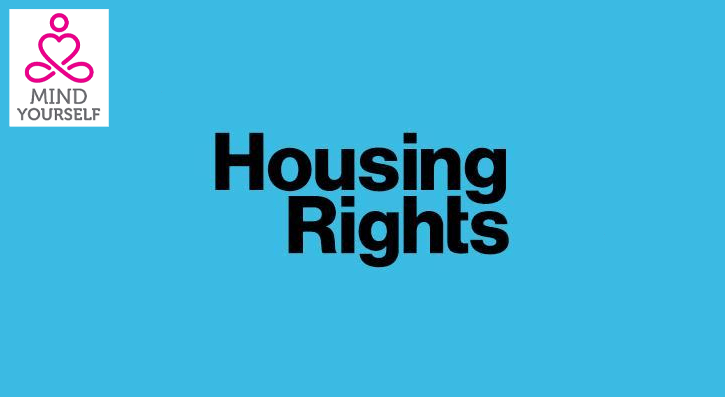 MIND
YOURSELF

Housing
Rights